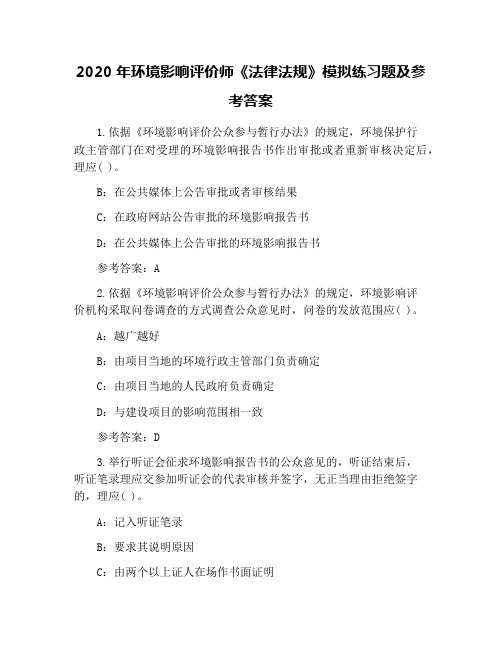 2020 年环境影响评价师《法律法规》模拟练习题及参考答案

1.依据《环境影响评价公众参与暂行办法》的规定，环境保护行政主管部门在对受理的环境影响报告书作出审批或者重新审核决定后，理应( )。

B：在公共媒体上公告审批或者审核结果

C：在政府网站公告审批的环境影响报告书

D：在公共媒体上公告审批的环境影响报告书

参考答案：A

2.依据《环境影响评价公众参与暂行办法》的规定，环境影响评价机构采取问卷调查的方式调查公众意见时，问卷的发放范围应( )。

A：越广越好

B：由项目当地的环境行政主管部门负责确定

C：由项目当地的人民政府负责确定

D：与建设项目的影响范围相一致

参考答案：D

3.举行听证会征求环境影响报告书的公众意见的，听证结束后，听证笔录理应交参加听证会的代表审核并签字，无正当理由拒绝签字的，理应( )。

A：记入听证笔录

B：要求其说明原因

C：由两个以上证人在场作书面证明